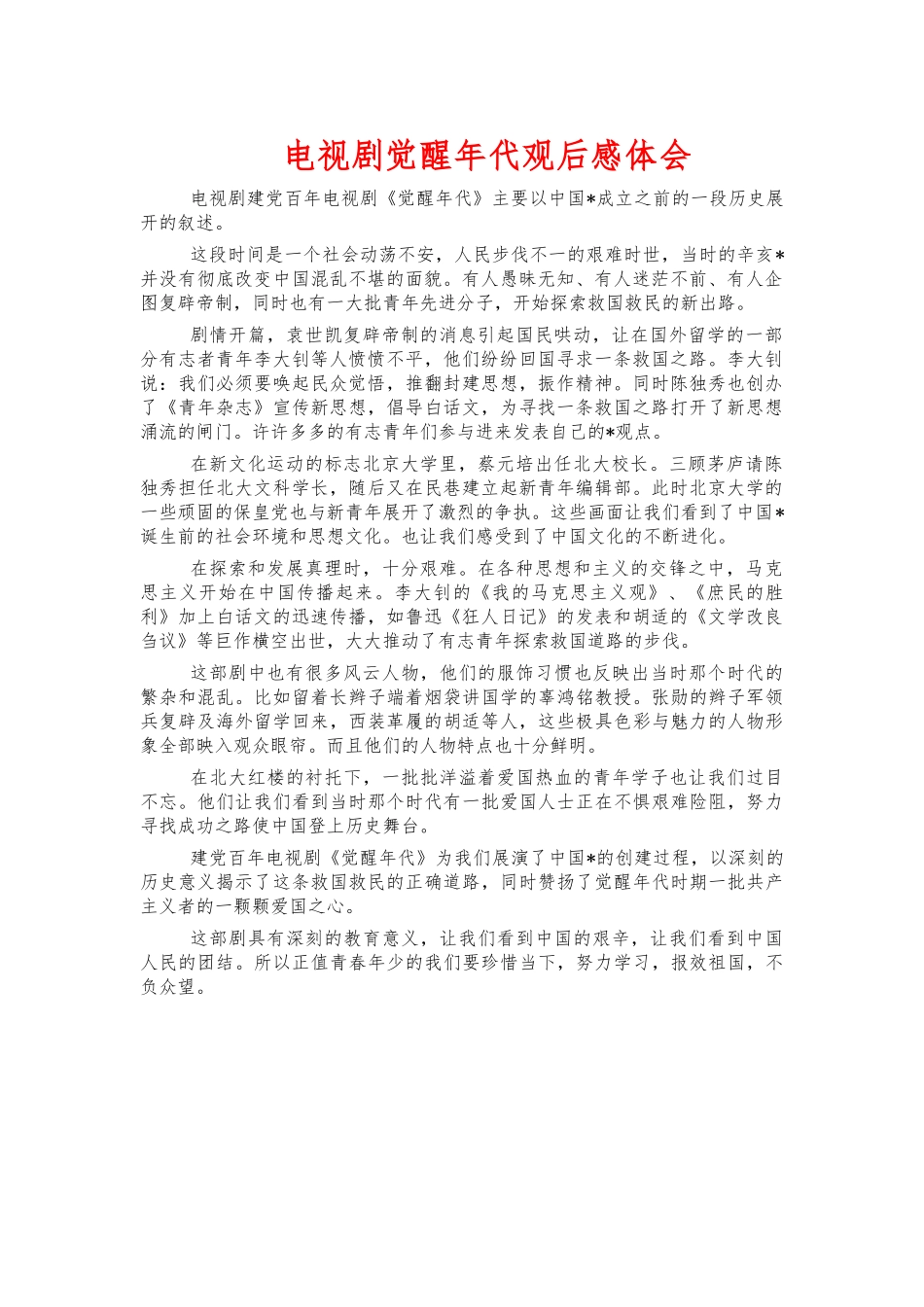 电视剧觉醒年代观后感体会

电视剧建党百年电视剧《觉醒年代》主要以中国*成立之前的一段历史展开的叙述。

这段时间是一个社会动荡不安，人民步伐不一的艰难时世，当时的辛亥*并没有彻底改变中国混乱不堪的面貌。有人愚昧无知、有人迷茫不前、有人企图复辟帝制，同时也有一大批青年先进分子，开始探索救国救民的新出路。

剧情开篇，袁世凯复辟帝制的消息引起国民哄动，让在国外留学的一部分有志者青年李大钊等人愤愤不平，他们纷纷回国寻求一条救国之路。李大钊说：我们必须要唤起民众觉悟，推翻封建思想，振作精神。同时陈独秀也创办了《青年杂志》宣传新思想，倡导白话文，为寻找一条救国之路打开了新思想涌流的闸门。许许多多的有志青年们参与进来发表自己的*观点。

在新文化运动的标志北京大学里，蔡元培出任北大校长。三顾茅庐请陈独秀担任北大文科学长，随后又在民巷建立起新青年编辑部。此时北京大学的一些顽固的保皇党也与新青年展开了激烈的争执。这些画面让我们看到了中国*诞生前的社会环境和思想文化。也让我们感受到了中国文化的不断进化。

在探索和发展真理时，十分艰难。在各种思想和主义的交锋之中，马克思主义开始在中国传播起来。李大钊的《我的马克思主义观》、《庶民的胜利》加上白话文的迅速传播，如鲁迅《狂人日记》的发表和胡适的《文学改良刍议》等巨作横空出世，大大推动了有志青年探索救国道路的步伐。

这部剧中也有很多风云人物，他们的服饰习惯也反映出当时那个时代的繁杂和混乱。比如留着长辫子端着烟袋讲国学的辜鸿铭教授。张勋的辫子军领兵复辟及海外留学回来，西装革履的胡适等人，这些极具色彩与魅力的人物形象全部映入观众眼帘。而且他们的人物特点也十分鲜明。

在北大红楼的衬托下，一批批洋溢着爱国热血的青年学子也让我们过目不忘。他们让我们看到当时那个时代有一批爱国人士正在不惧艰难险阻，努力寻找成功之路使中国登上历史舞台。

建党百年电视剧《觉醒年代》为我们展演了中国*的创建过程，以深刻的历史意义揭示了这条救国救民的正确道路，同时赞扬了觉醒年代时期一批共产主义者的一颗颗爱国之心。

这部剧具有深刻的教育意义，让我们看到中国的艰辛，让我们看到中国人民的团结。所以正值青春年少的我们要珍惜当下，努力学习，报效祖国，不负众望。